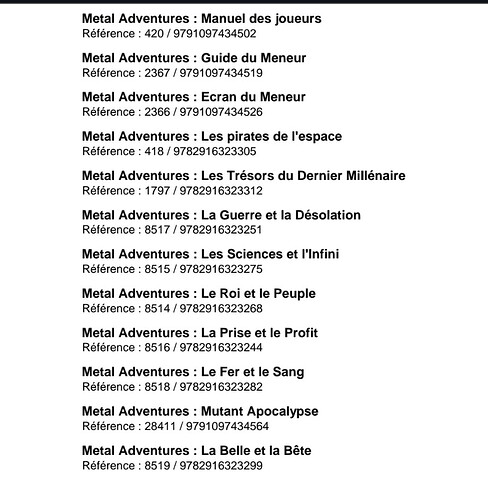 Metal Adventures : Manuel des joueurs
Référence : 420 / 9791097434502

Metal Adventures : Guide du Meneur
Référence : 2367 / 9791097434519

Metal Adventures : Ecran du Meneur
Référence : 2366 / 9791097434526

Metal Adventures : Les pirates de l'espace
Référence : 418 / 9782916323305

Metal Adventures : Les Trésors du Dernier Millénaire
Référence : 1797 / 9782916323312

Metal Adventures : La Guerre et la Désolation
Référence : 8517 / 9782916323251

Metal Adventures : Les Sciences et l'Infini
Référence : 8515 / 9782916323275

Metal Adventures : Le Roi et le Peuple
Référence : 8514 / 9782916323268

Metal Adventures : La Prise et le Profit
Référence : 8516 / 9782916323244

Metal Adventures : Le Fer et le Sang
Référence : 8518 / 9782916323282

Metal Adventures : Mutant Apocalypse
Référence : 28411 / 9791097434564

Metal Adventures : La Belle et la Bête
Référence : 8519 / 9782916323299